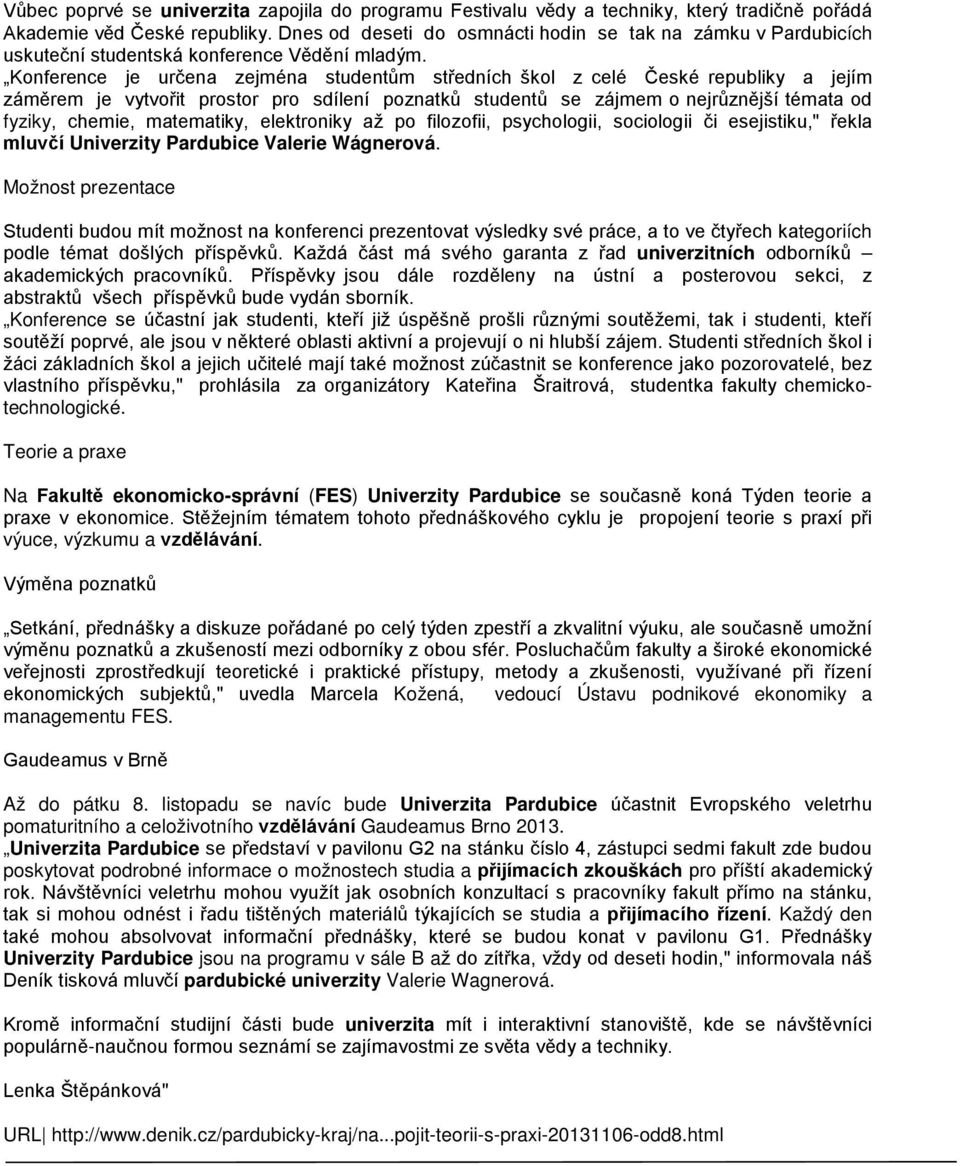 Vůbec poprvé se univerzita zapojila do programu Festivalu vědy a techniky, který tradičně pořádá Akademie věd České republiky. Dnes od deseti do osmnácti hodin se tak na zámku v Pardubicích uskuteční studentská konference Vědění mladým.
„Konference je určena zejména studentům středních škol z celé České republiky a jejím záměrem je vytvořit prostor pro sdílení poznatků studentů se zájmem o nejrůznější témata od fyziky, chemie, matematiky, elektroniky až po filozofii, psychologii, sociologii či esejistiku," řekla mluvčí Univerzity Pardubice Valerie Wágnerová.

Možnost prezentace

Studenti budou mít možnost na konferenci prezentovat výsledky své práce, a to ve čtyřech kategoriích podle témat došlých příspěvků. Každá část má svého garanta z řad univerzitních odborníků – akademických pracovníků. Příspěvky jsou dále rozděleny na ústní a posterovou sekci, z abstraktů všech příspěvků bude vydán sborník.
„Konference se účastní jak studenti, kteří již úspěšně prošli různými soutěžemi, tak i studenti, kteří soutěží poprvé, ale jsou v některé oblasti aktivní a projevují o ni hlubší zájem. Studenti středních škol i žáci základních škol a jejich učitelé mají také možnost zúčastnit se konference jako pozorovatelé, bez vlastního příspěvku," prohlásila za organizátory Kateřina Šraitrová, studentka fakulty chemicko-technologické.

Teorie a praxe

Na Fakultě ekonomicko-správní (FES) Univerzity Pardubice se současně koná Týden teorie a praxe v ekonomice. Stěžejním tématem tohoto přednáškového cyklu je propojení teorie s praxí při výuce, výzkumu a vzdělávání.

Výměna poznatků

„Setkání, přednášky a diskuze pořádané po celý týden zpestří a zkvalitní výuku, ale současně umožní výměnu poznatků a zkušeností mezi odborníky z obou sfér. Posluchačům fakulty a široké ekonomické veřejnosti zprostředkují teoretické i praktické přístupy, metody a zkušenosti, využívané při řízení ekonomických subjektů," uvedla Marcela Kožená, vedoucí Ústavu podnikové ekonomiky a managementu FES.

Gaudeamus v Brně

Až do pátku 8. listopadu se navíc bude Univerzita Pardubice účastnit Evropského veletrhu pomaturitního a celoživotního vzdělávání Gaudeamus Brno 2013.
„Univerzita Pardubice se představí v pavilonu G2 na stánku číslo 4, zástupci sedmi fakult zde budou poskytovat podrobné informace o možnostech studia a přijímacích zkouškách pro příští akademický rok. Návštěvníci veletrhu mohou využít jak osobních konzultací s pracovníky fakult přímo na stánku, tak si mohou odnést i řadu tištěných materiálů týkajících se studia a přijímacího řízení. Každý den také mohou absolvovat informační přednášky, které se budou konat v pavilonu G1. Přednášky Univerzity Pardubice jsou na programu v sále B až do zítřka, vždy od deseti hodin," informovala náš Deník tisková mluvčí pardubické univerzity Valerie Wagnerová.

Kromě informační studijní části bude univerzita mít i interaktivní stanoviště, kde se návštěvníci populárně-naučnou formou seznámí se zajímavostmi ze světa vědy a techniky.

Lenka Štěpánková"

URL| http://www.denik.cz/pardubicky-kraj/na...pojit-teorii-s-praxi-20131106-odd8.html